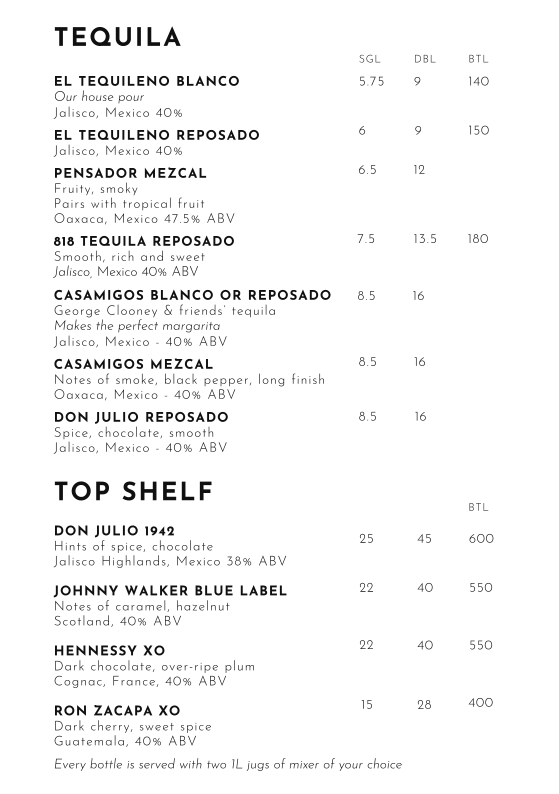 TEQUILA

SGL DBL BTL

EL TEQUILENO BLANCO 5.75 9 140
Our house pour
Jalisco, Mexico 40%

EL TEQUILENO REPOSADO 6 9 150
Jalisco, Mexico 40%

PENSADOR MEZCAL 6.5 12
Fruity, smoky
Pairs with tropical fruit
Oaxaca, Mexico 47.5% ABV

818 TEQUILA REPOSADO 7.5 13.5 180
Smooth, rich and sweet
Jalisco, Mexico 40% ABV

CASAMIGOS BLANCO OR REPOSADO 8.5 16
George Clooney & friends' tequila
Makes the perfect margarita
Jalisco, Mexico - 40% ABV

CASAMIGOS MEZCAL 8.5 16
Notes of smoke, black pepper, long finish
Oaxaca, Mexico - 40% ABV

DON JULIO REPOSADO 8.5 16
Spice, chocolate, smooth
Jalisco, Mexico - 40% ABV

TOP SHELF

BTL

DON JULIO 1942 25 45 600
Hints of spice, chocolate
Jalisco Highlands, Mexico 38% ABV

JOHNNY WALKER BLUE LABEL 22 40 550
Notes of caramel, hazelnut
Scotland, 40% ABV

HENNESSY XO 22 40 550
Dark chocolate, over-ripe plum
Cognac, France, 40% ABV

RON ZACAPA XO 15 28 400
Dark cherry, sweet spice
Guatemala, 40% ABV

Every bottle is served with two 1L jugs of mixer of your choice